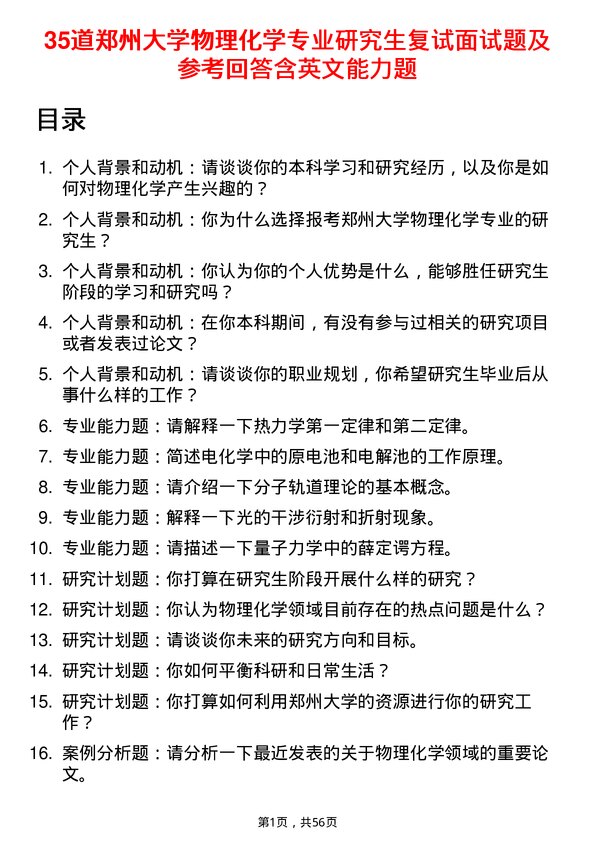 35道郑州大学物理化学专业研究生复试面试题及参考回答含英文能力题

目录

1. 个人背景和动机：请谈谈你的本科学习和研究经历，以及你是如何对物理化学产生兴趣的？
2. 个人背景和动机：你为什么选择报考郑州大学物理化学专业的研究生？
3. 个人背景和动机：你认为你的个人优势是什么，能够胜任研究生阶段的学习和研究吗？
4. 个人背景和动机：在你本科期间，有没有参与过相关的研究项目或者发表过论文？
5. 个人背景和动机：请谈谈你的职业规划，你希望研究生毕业后从事什么样的工作？
6. 专业能力题：请解释一下热力学第一定律和第二定律。
7. 专业能力题：简述电化学中的原电池和电解池的工作原理。
8. 专业能力题：请介绍一下分子轨道理论的基本概念。
9. 专业能力题：解释一下光的干涉衍射和折射现象。
10. 专业能力题：请描述一下量子力学中的薛定谔方程。
11. 研究计划题：你打算在研究生阶段开展什么样的研究？
12. 研究计划题：你认为物理化学领域目前存在的热点问题是什么？
13. 研究计划题：请谈谈你未来的研究方向和目标。
14. 研究计划题：你如何平衡科研和日常生活？
15. 研究计划题：你打算如何利用郑州大学的资源进行你的研究工作？
16. 案例分析题：请分析一下最近发表的关于物理化学领域的重要论文。

第1页，共56页